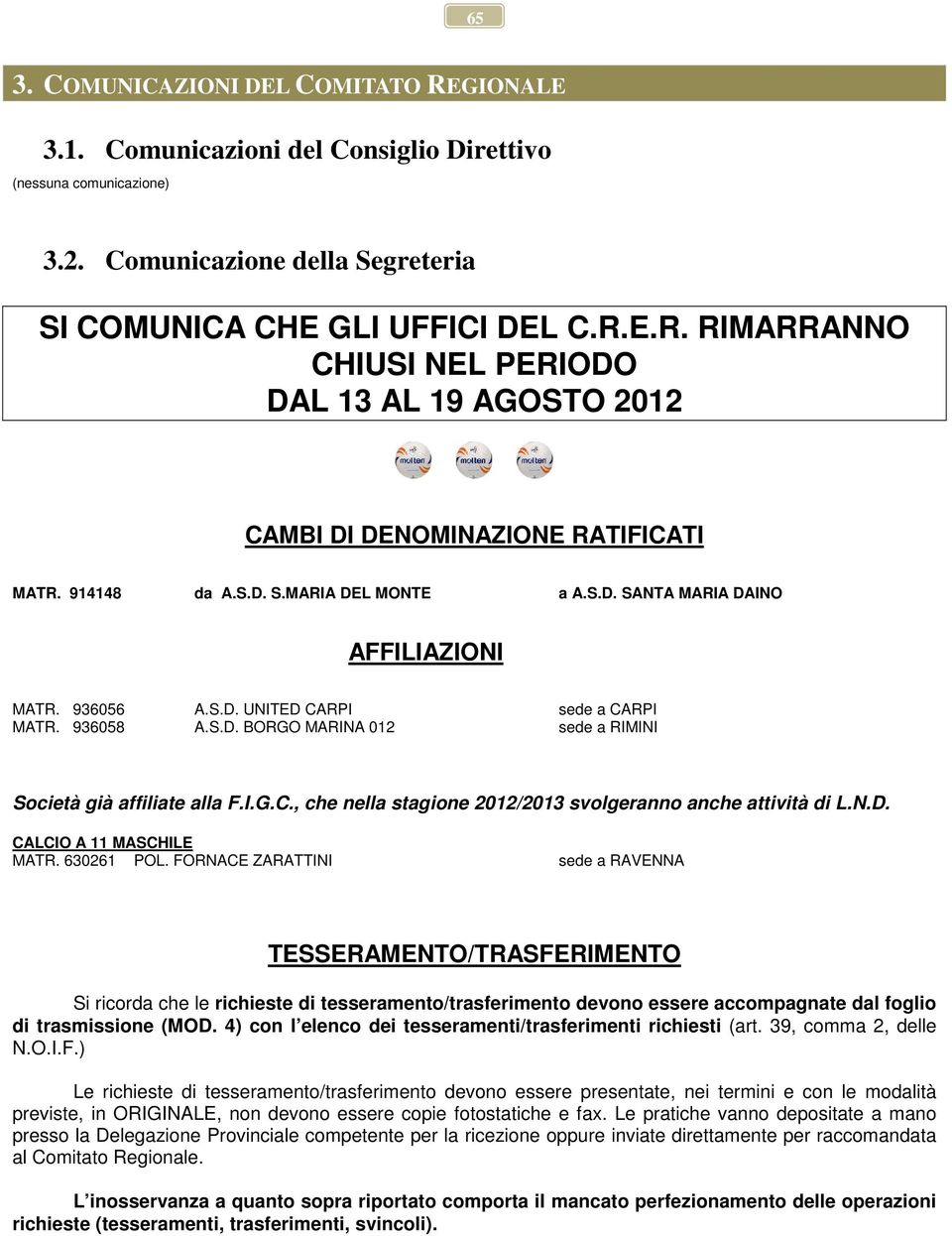 65

3. COMUNICAZIONI DEL COMITATO REGIONALE

3.1. Comunicazioni del Consiglio Direttivo
(nessuna comunicazione)

3.2. Comunicazione della Segreteria

SI COMUNICA CHE GLI UFFICI DEL C.R.E.R. RIMARRANNO CHIUSI NEL PERIODO DAL 13 AL 19 AGOSTO 2012

molten molten molten

CAMBI DI DENOMINAZIONE RATIFICATI

MATR. 914148 da A.S.D. S.MARIA DEL MONTE a A.S.D. SANTA MARIA DAINO

AFFILIAZIONI

MATR. 936056 A.S.D. UNITED CARPI sede a CARPI
MATR. 936058 A.S.D. BORGO MARINA 012 sede a RIMINI

Società già affiliate alla F.I.G.C., che nella stagione 2012/2013 svolgeranno anche attività di L.N.D.

CALCIO A 11 MASCHILE
MATR. 630261 POL. FORNACE ZARATTINI sede a RAVENNA

TESSERAMENTO/TRASFERIMENTO

Si ricorda che le richieste di tesseramento/trasferimento devono essere accompagnate dal foglio di trasmissione (MOD. 4) con l'elenco dei tesseramenti/trasferimenti richiesti (art. 39, comma 2, delle N.O.I.F.)

Le richieste di tesseramento/trasferimento devono essere presentate, nei termini e con le modalità previste, in ORIGINALE, non devono essere copie fotostatiche e fax. Le pratiche vanno depositate a mano presso la Delegazione Provinciale competente per la ricezione oppure inviate direttamente per raccomandata al Comitato Regionale.

L'inosservanza a quanto sopra riportato comporta il mancato perfezionamento delle operazioni richieste (tesseramenti, trasferimenti, svincoli).